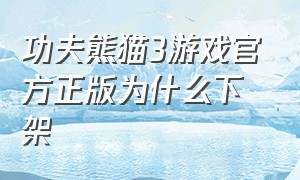 功夫熊猫3游戏官方正版为什么下架